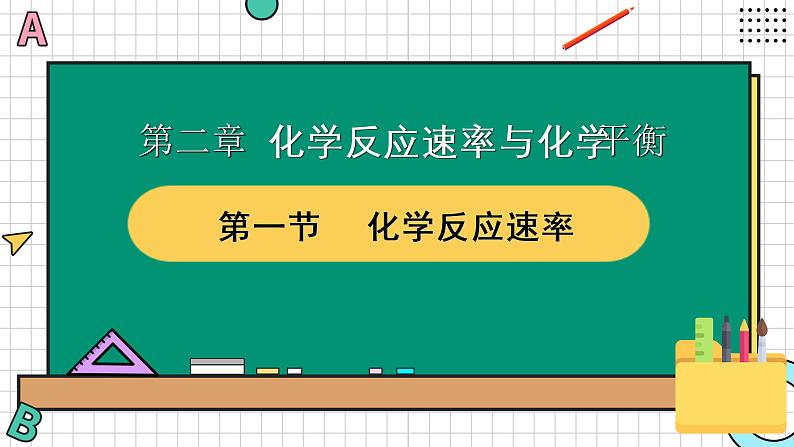 A

第二章 化学反应速率与化学平衡

第一节 化学反应速率

B